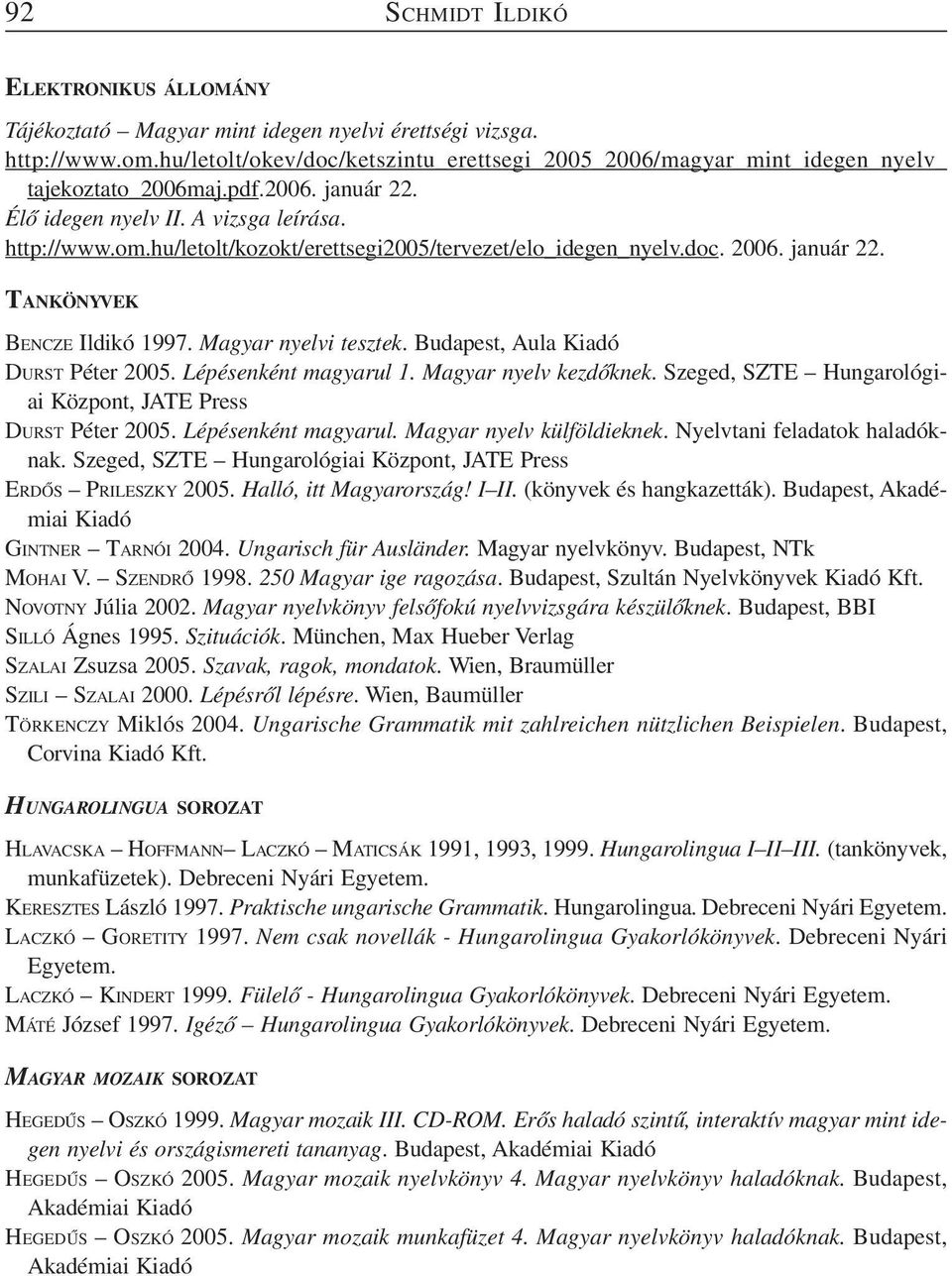 92 SCHMIDT ILDIKÓ

ELEKTRONIKUS ÁLLOMÁNY

Tájékoztató – Magyar mint idegen nyelvi érettségi vizsga. http://www.om.hu/letolt/okev/doc/ketszintu_erettsegi_2005_2006/magyar_mint_idegen_nyelv_tajekoztato_2006maj.pdf.2006. január 22.
Élő idegen nyelv II. A vizsga leírása. http://www.om.hu/letolt/kozokt/erettsegi2005/tervezet/elo_idegen_nyelv.doc. 2006. január 22.

TANKÖNYVEK

BENCZE Ildikó 1997. Magyar nyelvi tesztek. Budapest, Aula Kiadó
DURST Péter 2005. Lépésenként magyarul 1. Magyar nyelv kezdőknek. Szeged, SZTE – Hungarológiai Központ, JATE Press
DURST Péter 2005. Lépésenként magyarul. Magyar nyelv külföldieknek. Nyelvtani feladatok haladóknak. Szeged, SZTE – Hungarológiai Központ, JATE Press
ERDŐS – PRILESZKY 2005. Halló, itt Magyarország! I–II. (könyvek és hangkazetták). Budapest, Akadémiai Kiadó
GINTNER – TARNÓI 2004. Ungarisch für Ausländer. Magyar nyelvkönyv. Budapest, NTk
MOHAI V. – SZENDRŐ 1998. 250 Magyar ige ragozása. Budapest, Szultán Nyelvkönyvek Kiadó Kft.
NOVOTNY Júlia 2002. Magyar nyelvkönyv felsőfokú nyelvvizsgára készülőknek. Budapest, BBI
SILLÓ Ágnes 1995. Szituációk. München, Max Hueber Verlag
SZALAI Zsuzsa 2005. Szavak, ragok, mondatok. Wien, Braumüller
SZILI – SZALAI 2000. Lépésről lépésre. Wien, Baumüller
TÖRKENCZY Miklós 2004. Ungarische Grammatik mit zahlreichen nützlichen Beispielen. Budapest, Corvina Kiadó Kft.

HUNGAROLINGUA SOROZAT

HLAVACSKA – HOFFMANN– LACZKÓ – MATICSÁK 1991, 1993, 1999. Hungarolingua I–II–III. (tankönyvek, munkafüzetek). Debreceni Nyári Egyetem.
KERESZTES László 1997. Praktische ungarische Grammatik. Hungarolingua. Debreceni Nyári Egyetem.
LACZKÓ – GORETITY 1997. Nem csak novellák - Hungarolingua Gyakorlókönyvek. Debreceni Nyári Egyetem.
LACZKÓ – KINDERT 1999. Fülelő - Hungarolingua Gyakorlókönyvek. Debreceni Nyári Egyetem.
MÁTÉ József 1997. Igéző – Hungarolingua Gyakorlókönyvek. Debreceni Nyári Egyetem.

MAGYAR MOZAIK SOROZAT

HEGEDŰS – OSZKÓ 1999. Magyar mozaik III. CD-ROM. Erős haladó szintű, interaktív magyar mint idegen nyelvi és országismereti tananyag. Budapest, Akadémiai Kiadó
HEGEDŰS – OSZKÓ 2005. Magyar mozaik nyelvkönyv 4. Magyar nyelvkönyv haladóknak. Budapest, Akadémiai Kiadó
HEGEDŰS – OSZKÓ 2005. Magyar mozaik munkafüzet 4. Magyar nyelvkönyv haladóknak. Budapest, Akadémiai Kiadó